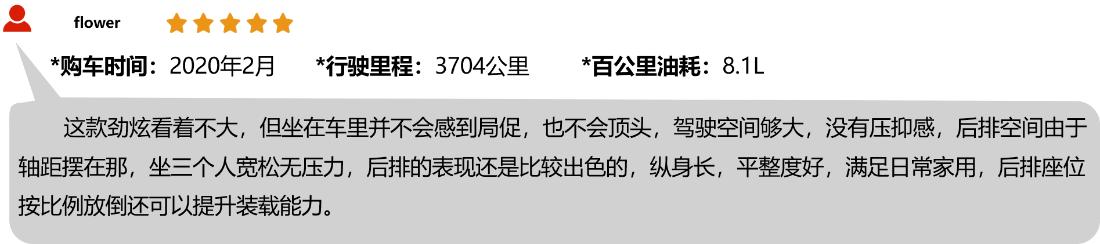 flower

*购车时间：2020年2月　*行驶里程：3704公里　*百公里油耗：8.1L

这款劲炫看着不大，但坐在车里并不会感到局促，也不会顶头，驾驶空间够大，没有压抑感，后排空间由于轴距摆在那，坐三个人宽松无压力，后排的表现还是比较出色的，纵身长，平整度好，满足日常家用，后排座位按比例放倒还可以提升装载能力。